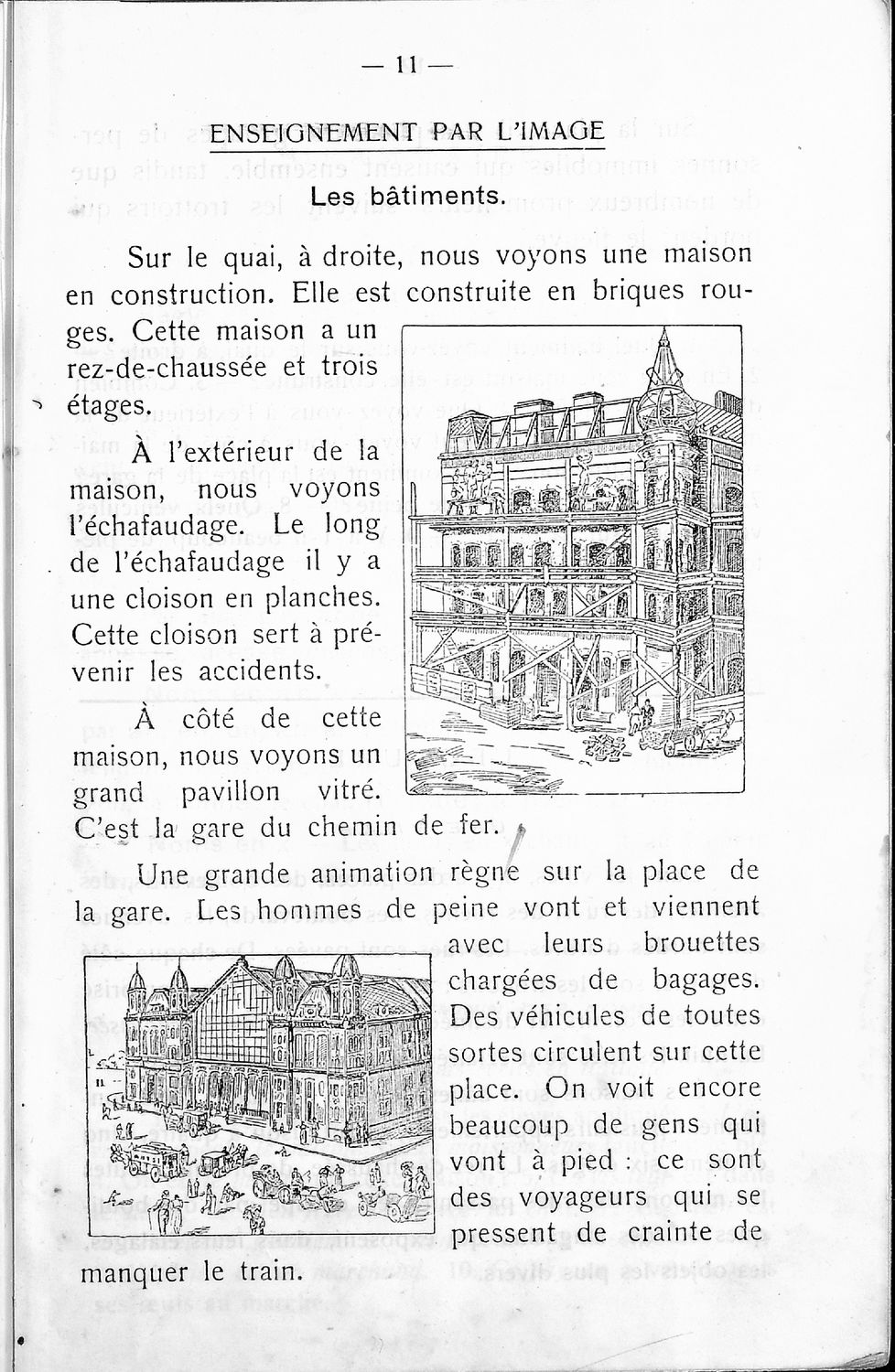 — 11 —

ENSEIGNEMENT PAR L'IMAGE

Les bâtiments.

Sur le quai, à droite, nous voyons une maison en construction. Elle est construite en briques rouges. Cette maison a un rez-de-chaussée et trois étages.

À l'extérieur de la maison, nous voyons l'échafaudage. Le long de l'échafaudage il y a une cloison en planches. Cette cloison sert à prévenir les accidents.

À côté de cette maison, nous voyons un grand pavillon vitré. C'est la gare du chemin de fer.

Une grande animation règne sur la place de la gare. Les hommes de peine vont et viennent avec leurs brouettes chargées de bagages. Des véhicules de toutes sortes circulent sur cette place. On voit encore beaucoup de gens qui vont à pied : ce sont des voyageurs qui se pressent de crainte de manquer le train.